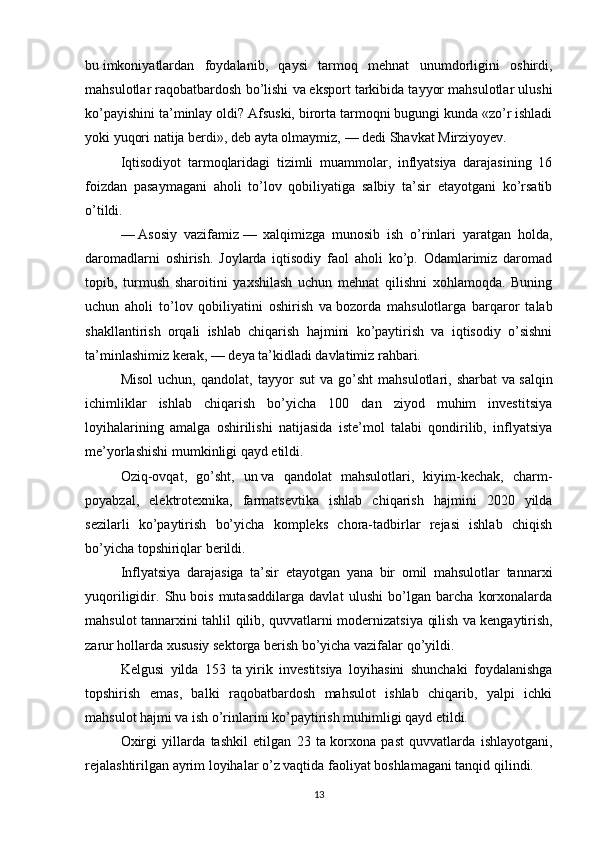 bu imkoniyatlardan foydalanib, qaysi tarmoq mehnat unumdorligini oshirdi, mahsulotlar raqobatbardosh bo’lishi va eksport tarkibida tayyor mahsulotlar ulushi ko’payishini ta’minlay oldi? Afsuski, birorta tarmoqni bugungi kunda «zo’r ishladi yoki yuqori natija berdi», deb ayta olmaymiz, — dedi Shavkat Mirziyoyev.

Iqtisodiyot tarmoqlaridagi tizimli muammolar, inflyatsiya darajasining 16 foizdan pasaymagani aholi to’lov qobiliyatiga salbiy ta’sir etayotgani ko’rsatib o’tildi.

— Asosiy vazifamiz — xalqimizga munosib ish o’rinlari yaratgan holda, daromadlarni oshirish. Joylarda iqtisodiy faol aholi ko’p. Odamlarimiz daromad topib, turmush sharoitini yaxshilash uchun mehnat qilishni xohlamoqda. Buning uchun aholi to’lov qobiliyatini oshirish va bozorda mahsulotlarga barqaror talab shakllantirish orqali ishlab chiqarish hajmini ko’paytirish va iqtisodiy o’sishni ta’minlashimiz kerak, — deya ta’kidladi davlatimiz rahbari.

Misol uchun, qandolat, tayyor sut va go’sht mahsulotlari, sharbat va salqin ichimliklar ishlab chiqarish bo’yicha 100 dan ziyod muhim investitsiya loyihalarining amalga oshirilishi natijasida iste’mol talabi qondirilib, inflyatsiya me’yorlashishi mumkinligi qayd etildi.

Oziq-ovqat, go’sht, un va qandolat mahsulotlari, kiyim-kechak, charm-poyabzal, elektrotexnika, farmatsevtika ishlab chiqarish hajmini 2020 yilda sezilarli ko’paytirish bo’yicha kompleks chora-tadbirlar rejasi ishlab chiqish bo’yicha topshiriqlar berildi.

Inflyatsiya darajasiga ta’sir etayotgan yana bir omil mahsulotlar tannarxi yuqoriligidir. Shu bois mutasaddilarga davlat ulushi bo’lgan barcha korxonalarda mahsulot tannarxini tahlil qilib, quvvatlarni modernizatsiya qilish va kengaytirish, zarur hollarda xususiy sektorga berish bo’yicha vazifalar qo’yildi.

Kelgusi yilda 153 ta yirik investitsiya loyihasini shunchaki foydalanishga topshirish emas, balki raqobatbardosh mahsulot ishlab chiqarib, yalpi ichki mahsulot hajmi va ish o’rinlarini ko’paytirish muhimligi qayd etildi.

Oxirgi yillarda tashkil etilgan 23 ta korxona past quvvatlarda ishlayotgani, rejalashtirilgan ayrim loyihalar o’z vaqtida faoliyat boshlamagani tanqid qilindi.

13